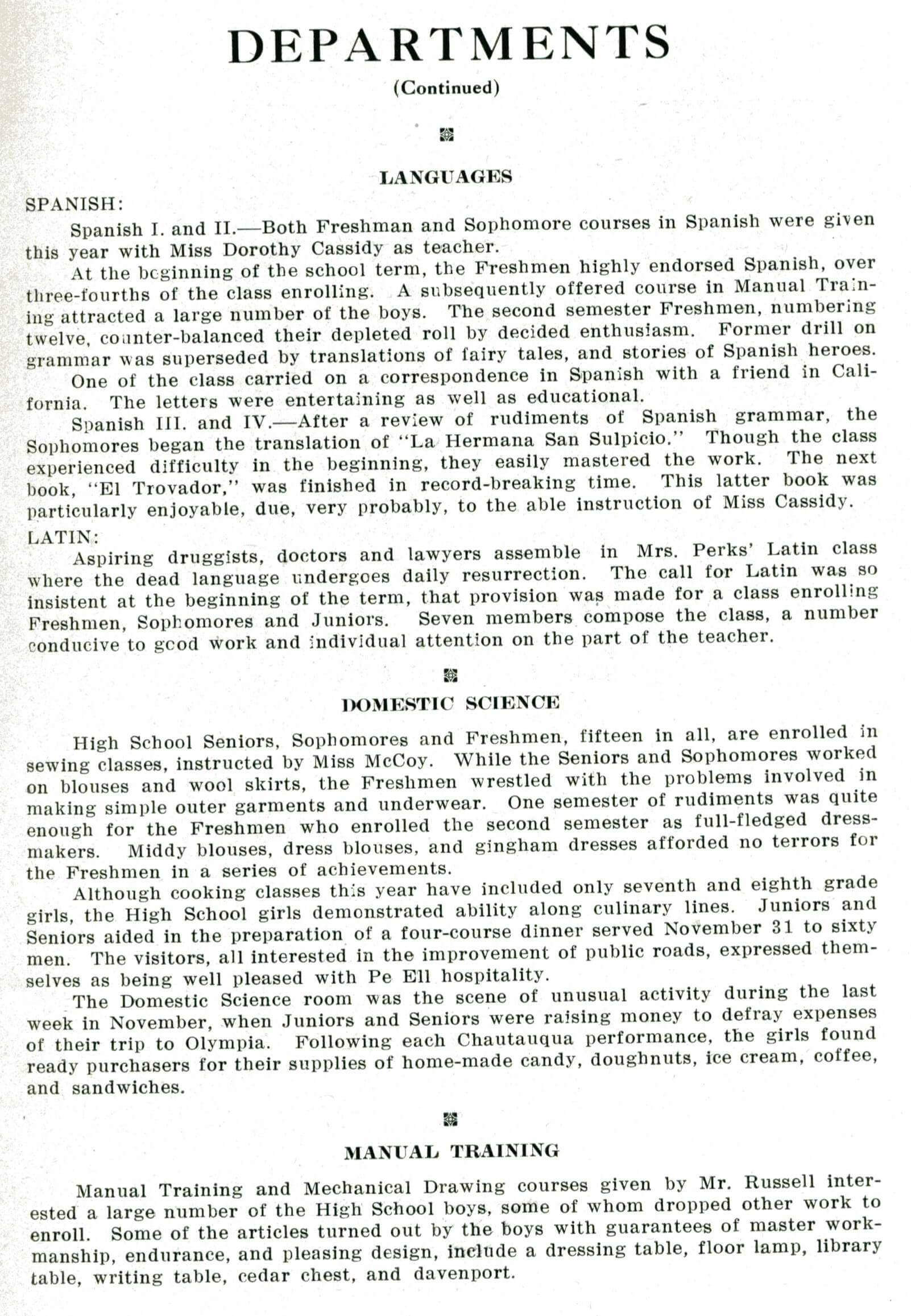 DEPARTMENTS

(Continued)

LANGUAGES

SPANISH:

Spanish I. and II.—Both Freshman and Sophomore courses in Spanish were given this year with Miss Dorothy Cassidy as teacher.

At the beginning of the school term, the Freshmen highly endorsed Spanish, over three-fourths of the class enrolling. A subsequently offered course in Manual Training attracted a large number of the boys. The second semester Freshmen, numbering twelve, counter-balanced their depleted roll by decided enthusiasm. Former drill on grammar was superseded by translations of fairy tales, and stories of Spanish heroes.

One of the class carried on a correspondence in Spanish with a friend in California. The letters were entertaining as well as educational.

Spanish III. and IV.—After a review of rudiments of Spanish grammar, the Sophomores began the translation of "La Hermana San Sulpicio." Though the class experienced difficulty in the beginning, they easily mastered the work. The next book, "El Trovador," was finished in record-breaking time. This latter book was particularly enjoyable, due, very probably, to the able instruction of Miss Cassidy.

LATIN:

Aspiring druggists, doctors and lawyers assemble in Mrs. Perks' Latin class where the dead language undergoes daily resurrection. The call for Latin was so insistent at the beginning of the term, that provision was made for a class enrolling Freshmen, Sophomores and Juniors. Seven members compose the class, a number conducive to good work and individual attention on the part of the teacher.

DOMESTIC SCIENCE

High School Seniors, Sophomores and Freshmen, fifteen in all, are enrolled in sewing classes, instructed by Miss McCoy. While the Seniors and Sophomores worked on blouses and wool skirts, the Freshmen wrestled with the problems involved in making simple outer garments and underwear. One semester of rudiments was quite enough for the Freshmen who enrolled the second semester as full-fledged dressmakers. Middy blouses, dress blouses, and gingham dresses afforded no terrors for the Freshmen in a series of achievements.

Although cooking classes this year have included only seventh and eighth grade girls, the High School girls demonstrated ability along culinary lines. Juniors and Seniors aided in the preparation of a four-course dinner served November 31 to sixty men. The visitors, all interested in the improvement of public roads, expressed themselves as being well pleased with Pe Ell hospitality.

The Domestic Science room was the scene of unusual activity during the last week in November, when Juniors and Seniors were raising money to defray expenses of their trip to Olympia. Following each Chautauqua performance, the girls found ready purchasers for their supplies of home-made candy, doughnuts, ice cream, coffee, and sandwiches.

MANUAL TRAINING

Manual Training and Mechanical Drawing courses given by Mr. Russell interested a large number of the High School boys, some of whom dropped other work to enroll. Some of the articles turned out by the boys with guarantees of master workmanship, endurance, and pleasing design, include a dressing table, floor lamp, library table, writing table, cedar chest, and davenport.